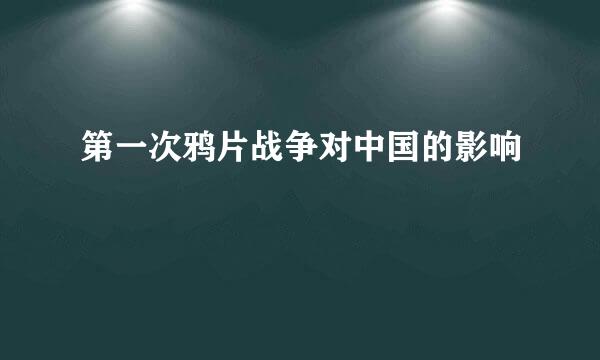 第一次鸦片战争对中国的影响